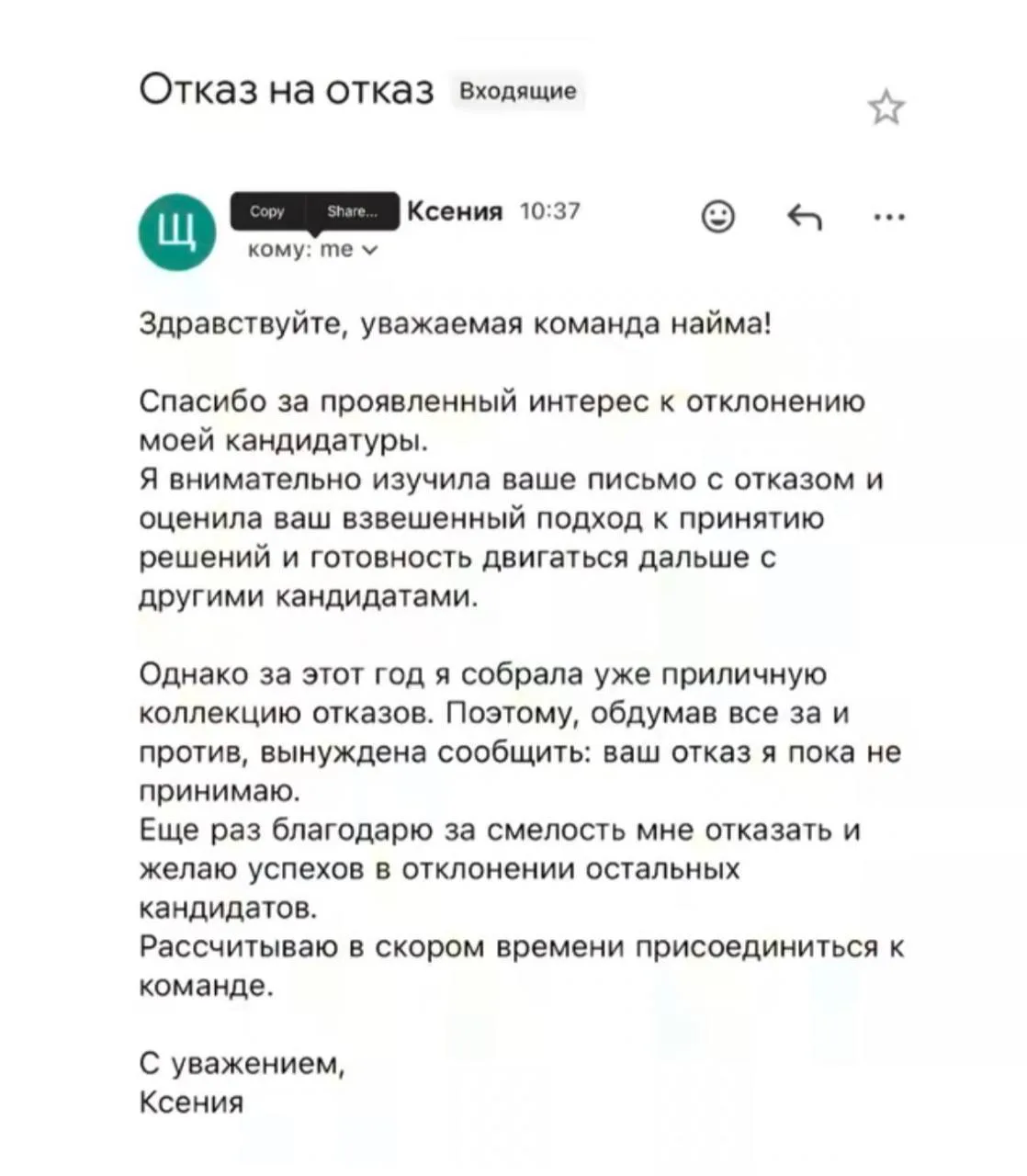 Отказ на отказ Входящие

Щ

Copy Share...

Ксения 10:37

кому: me

Здравствуйте, уважаемая команда найма!

Спасибо за проявленный интерес к отклонению моей кандидатуры.
Я внимательно изучила ваше письмо с отказом и оценила ваш взвешенный подход к принятию решений и готовность двигаться дальше с другими кандидатами.

Однако за этот год я собрала уже приличную коллекцию отказов. Поэтому, обдумав все за и против, вынуждена сообщить: ваш отказ я пока не принимаю.
Еще раз благодарю за смелость мне отказать и желаю успехов в отклонении остальных кандидатов.
Рассчитываю в скором времени присоединиться к команде.

С уважением,
Ксения